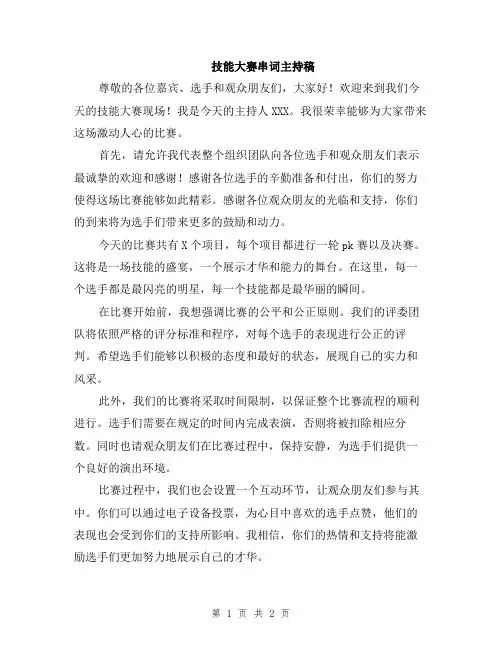 技能大赛串词主持稿

尊敬的各位嘉宾、选手和观众朋友们，大家好！欢迎来到我们今天的技能大赛现场！我是今天的主持人XXX。我很荣幸能够为大家带来这场激动人心的比赛。

首先，请允许我代表整个组织团队向各位选手和观众朋友们表示最诚挚的欢迎和感谢！感谢各位选手的辛勤准备和付出，你们的努力使得这场比赛能够如此精彩。感谢各位观众朋友的光临和支持，你们的到来将为选手们带来更多的鼓励和动力。

今天的比赛共有X个项目，每个项目都进行一轮pk赛以及决赛。这将是一场技能的盛宴，一个展示才华和能力的舞台。在这里，每一个选手都是最闪亮的明星，每一个技能都是最华丽的瞬间。

在比赛开始前，我想强调比赛的公平和公正原则。我们的评委团队将依照严格的评分标准和程序，对每个选手的表现进行公正的评判。希望选手们能够以积极的态度和最好的状态，展现自己的实力和风采。

此外，我们的比赛将采取时间限制，以保证整个比赛流程的顺利进行。选手们需要在规定的时间内完成表演，否则将被扣除相应分数。同时也请观众朋友们在比赛过程中，保持安静，为选手们提供一个良好的演出环境。

比赛过程中，我们也会设置一个互动环节，让观众朋友们参与其中。你们可以通过电子设备投票，为心目中喜欢的选手点赞，他们的表现也会受到你们的支持所影响。我相信，你们的热情和支持将能激励选手们更加努力地展示自己的才华。

第 1 页 共 2 页